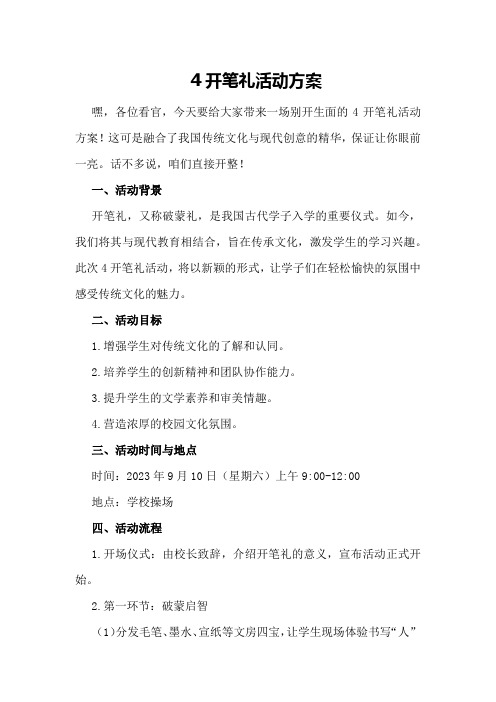 4 开笔礼活动方案

嘿，各位看官，今天要给大家带来一场别开生面的 4 开笔礼活动方案！这可是融合了我国传统文化与现代创意的精华，保证让你眼前一亮。话不多说，咱们直接开整！

一、活动背景

开笔礼，又称破蒙礼，是我国古代学子入学的重要仪式。如今，我们将其与现代教育相结合，旨在传承文化，激发学生的学习兴趣。此次 4 开笔礼活动，将以新颖的形式，让学子们在轻松愉快的氛围中感受传统文化的魅力。

二、活动目标

1.增强学生对传统文化的了解和认同。

2.培养学生的创新精神和团队协作能力。

3.提升学生的文学素养和审美情趣。

4.营造浓厚的校园文化氛围。

三、活动时间与地点

时间：2023 年 9 月 10 日（星期六）上午 9:00-12:00

地点：学校操场

四、活动流程

1.开场仪式：由校长致辞，介绍开笔礼的意义，宣布活动正式开始。

2.第一环节：破蒙启智

（1）分发毛笔、墨水、宣纸等文房四宝，让学生现场体验书写“人”